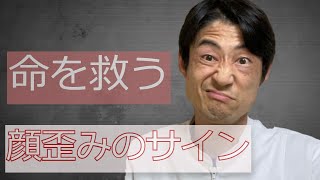 命を救う

顔歪みのサイン